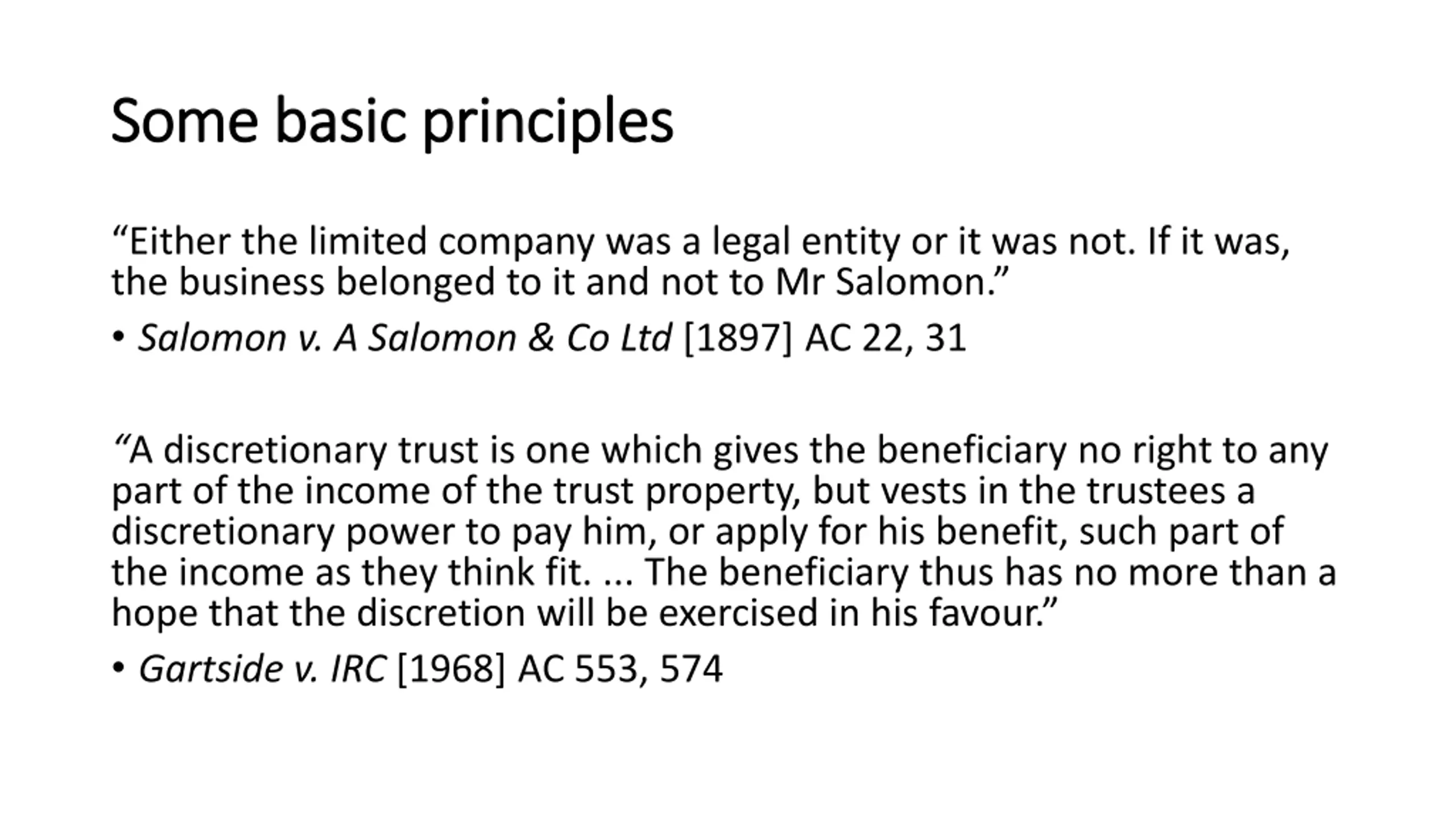 Some basic principles

"Either the limited company was a legal entity or it was not. If it was, the business belonged to it and not to Mr Salomon."

• Salomon v. A Salomon & Co Ltd [1897] AC 22, 31

"A discretionary trust is one which gives the beneficiary no right to any part of the income of the trust property, but vests in the trustees a discretionary power to pay him, or apply for his benefit, such part of the income as they think fit. ... The beneficiary thus has no more than a hope that the discretion will be exercised in his favour."

• Gartside v. IRC [1968] AC 553, 574